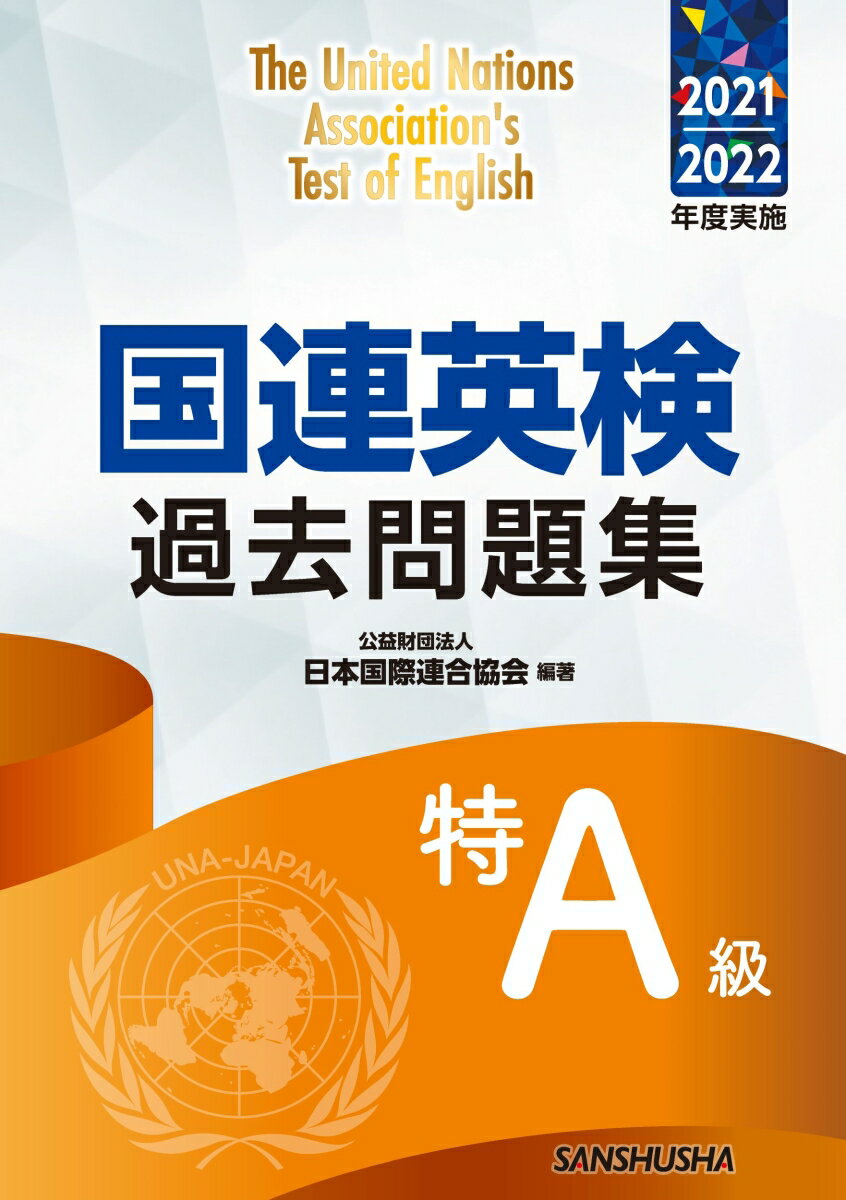 The United Nations Association's Test of English

2021
2022
年度実施

国連英検
過去問題集

公益財団法人
日本国際連合協会 編著

特A級

UNA-JAPAN

SANSHUSHA